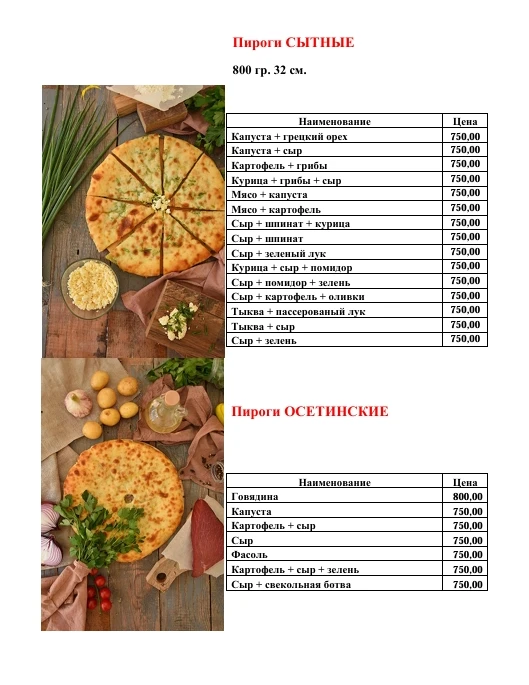 Пироги СЫТНЫЕ

800 гр. 32 см.

| Наименование | Цена |
|---|---|
| Капуста + грецкий орех | 750,00 |
| Капуста + сыр | 750,00 |
| Картофель + грибы | 750,00 |
| Курица + грибы + сыр | 750,00 |
| Мясо + капуста | 750,00 |
| Мясо + картофель | 750,00 |
| Сыр + шпинат + курица | 750,00 |
| Сыр + шпинат | 750,00 |
| Сыр + зеленый лук | 750,00 |
| Курица + сыр + помидор | 750,00 |
| Сыр + помидор + зелень | 750,00 |
| Сыр + картофель + оливки | 750,00 |
| Тыква + пассерованый лук | 750,00 |
| Тыква + сыр | 750,00 |
| Сыр + зелень | 750,00 |

Пироги ОСЕТИНСКИЕ

| Наименование | Цена |
|---|---|
| Говядина | 800,00 |
| Капуста | 750,00 |
| Картофель + сыр | 750,00 |
| Сыр | 750,00 |
| Фасоль | 750,00 |
| Картофель + сыр + зелень | 750,00 |
| Сыр + свекольная ботва | 750,00 |